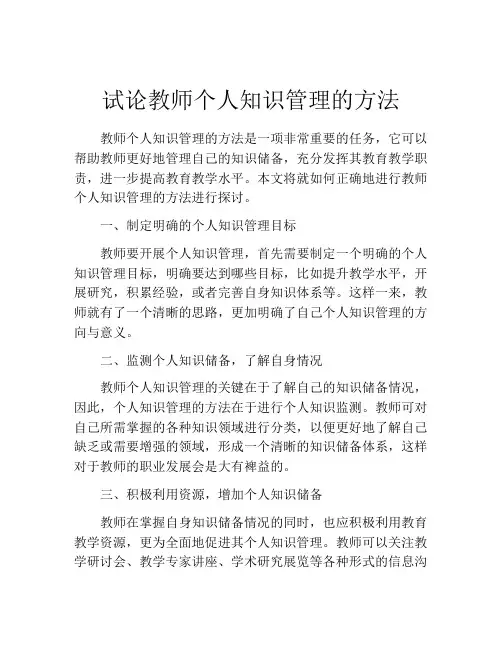 试论教师个人知识管理的方法

教师个人知识管理的方法是一项非常重要的任务，它可以帮助教师更好地管理自己的知识储备，充分发挥其教育教学职责，进一步提高教育教学水平。本文将就如何正确地进行教师个人知识管理的方法进行探讨。

一、制定明确的个人知识管理目标

教师要开展个人知识管理，首先需要制定一个明确的个人知识管理目标，明确要达到哪些目标，比如提升教学水平，开展研究，积累经验，或者完善自身知识体系等。这样一来，教师就有了一个清晰的思路，更加明确了自己个人知识管理的方向与意义。

二、监测个人知识储备，了解自身情况

教师个人知识管理的关键在于了解自己的知识储备情况，因此，个人知识管理的方法在于进行个人知识监测。教师可对自己所需掌握的各种知识领域进行分类，以便更好地了解自己缺乏或需要增强的领域，形成一个清晰的知识储备体系，这样对于教师的职业发展会是大有裨益的。

三、积极利用资源，增加个人知识储备

教师在掌握自身知识储备情况的同时，也应积极利用教育教学资源，更为全面地促进其个人知识管理。教师可以关注教学研讨会、教学专家讲座、学术研究展览等各种形式的信息沟